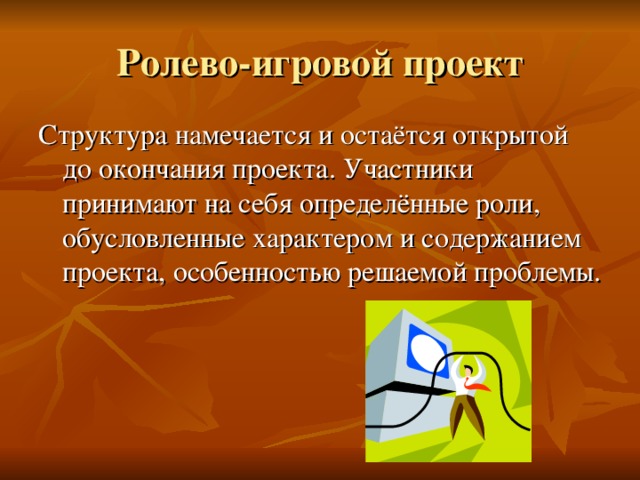 Ролево-игровой проект

Структура намечается и остаётся открытой до окончания проекта. Участники принимают на себя определённые роли, обусловленные характером и содержанием проекта, особенностью решаемой проблемы.